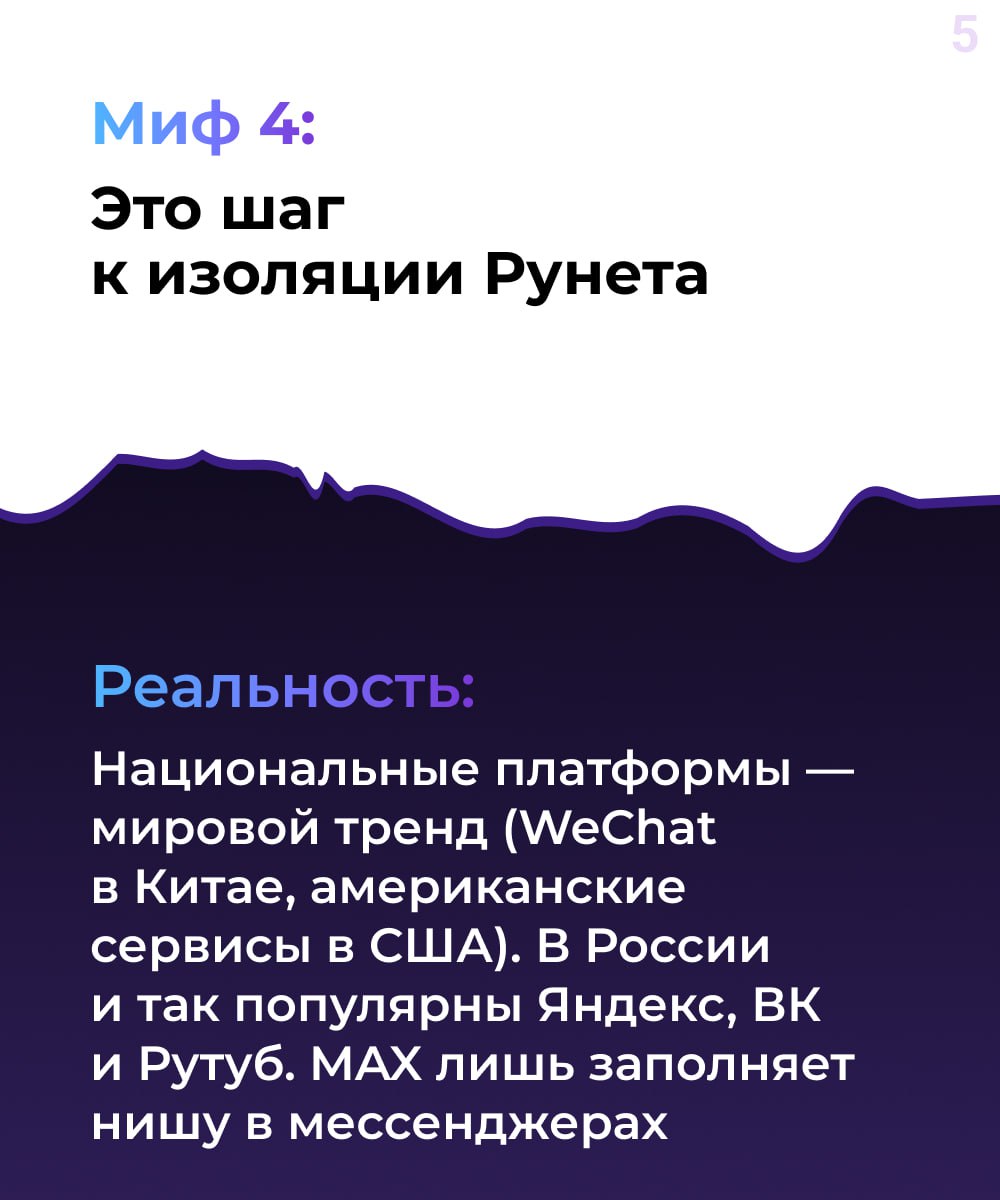 5

Миф 4:

Это шаг
к изоляции Рунета

Реальность:

Национальные платформы — мировой тренд (WeChat в Китае, американские сервисы в США). В России и так популярны Яндекс, ВК и Рутуб. MAX лишь заполняет нишу в мессенджерах